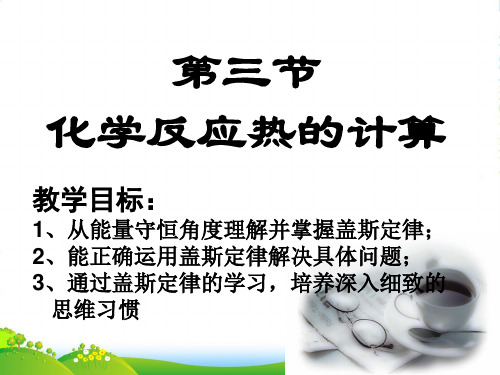 第三节
化学反应热的计算

教学目标：
1、从能量守恒角度理解并掌握盖斯定律；
2、能正确运用盖斯定律解决具体问题；
3、通过盖斯定律的学习，培养深入细致的思维习惯